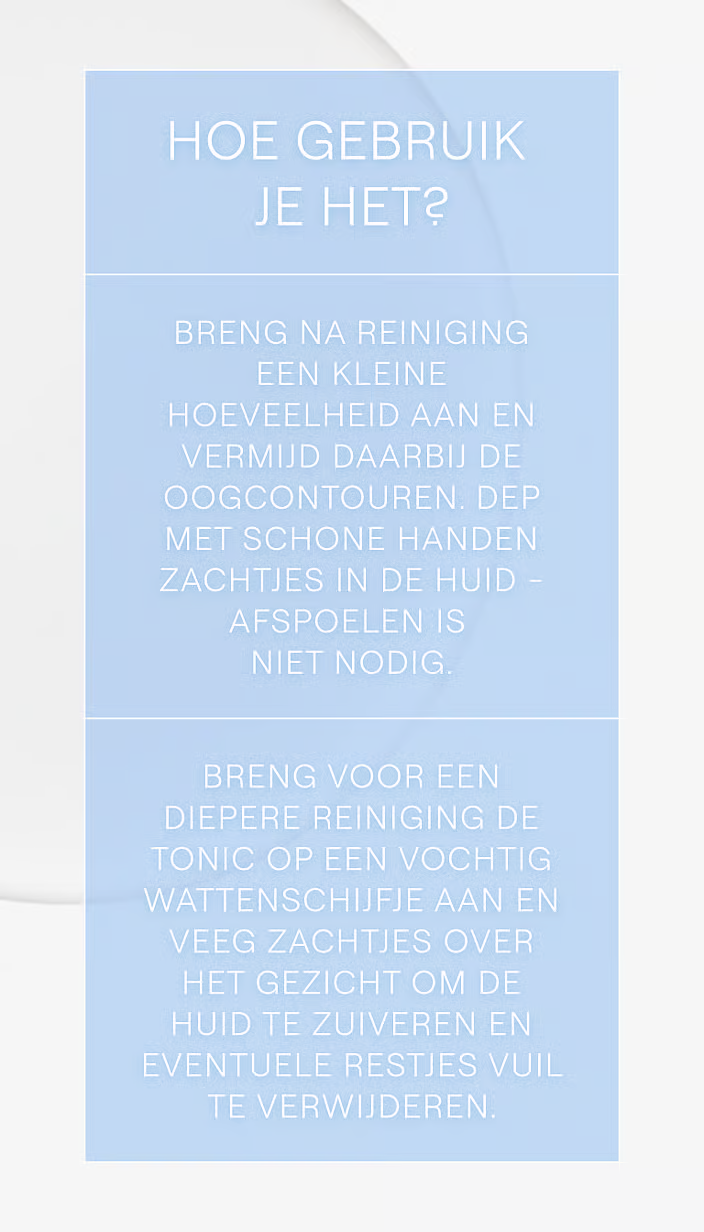 HOE GEBRUIK JE HET?

BRENG NA REINIGING EEN KLEINE HOEVEELHEID AAN EN VERMIJD DAARBIJ DE OOGCONTOUREN. DEP MET SCHONE HANDEN ZACHTJES IN DE HUID - AFSPOELEN IS NIET NODIG.

BRENG VOOR EEN DIEPERE REINIGING DE TONIC OP EEN VOCHTIG WATTENSCHIJFJE AAN EN VEEG ZACHTJES OVER HET GEZICHT OM DE HUID TE ZUIVEREN EN EVENTUELE RESTJES VUIL TE VERWIJDEREN.